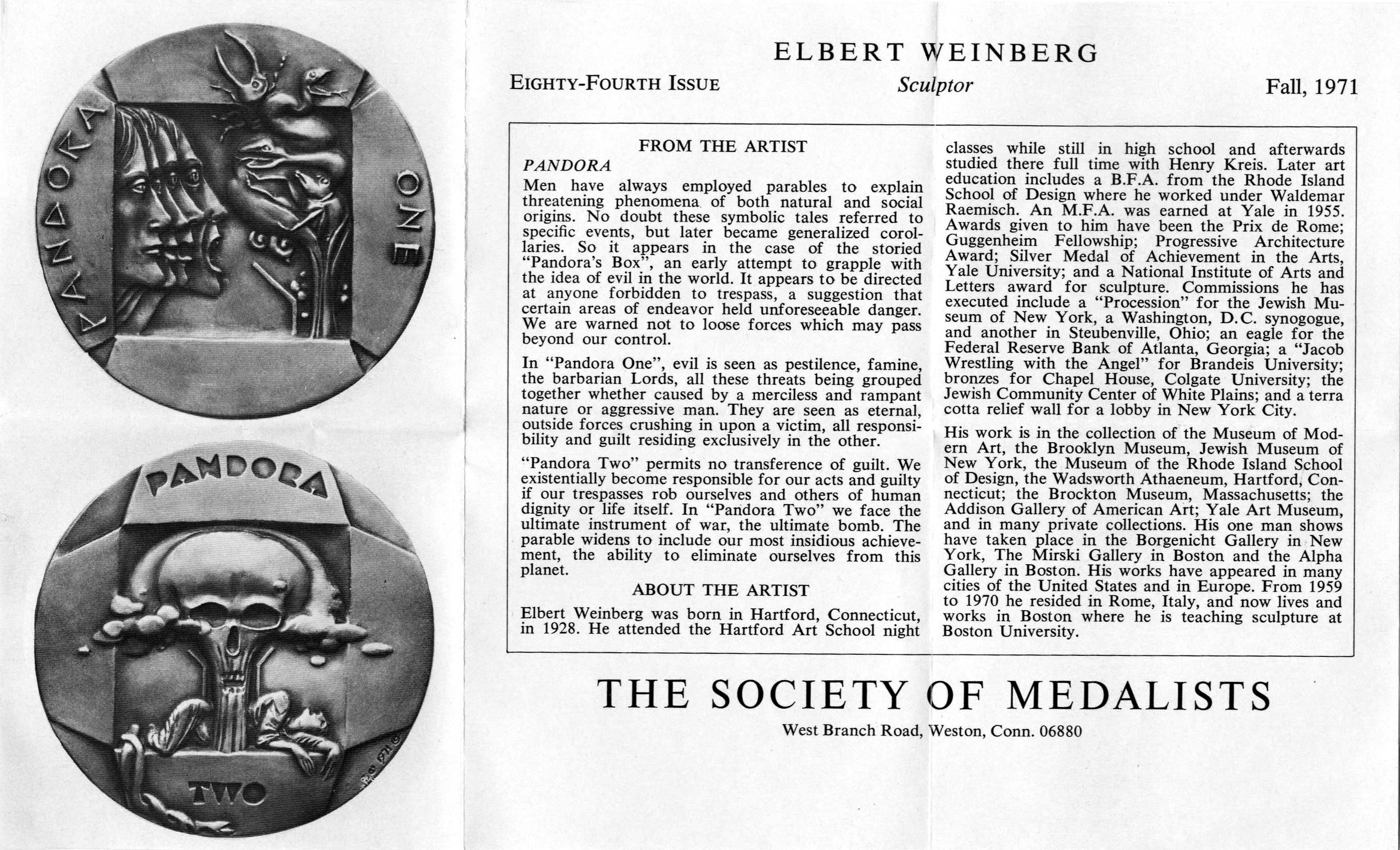 PANDORA ONE

PANDORA

TWO

ELBERT WEINBERG

EIGHTY-FOURTH ISSUE

Sculptor

Fall, 1971

FROM THE ARTIST

PANDORA

Men have always employed parables to explain threatening phenomena of both natural and social origins. No doubt these symbolic tales referred to specific events, but later became generalized corollaries. So it appears in the case of the storied "Pandora's Box", an early attempt to grapple with the idea of evil in the world. It appears to be directed at anyone forbidden to trespass, a suggestion that certain areas of endeavor held unforeseeable danger. We are warned not to loose forces which may pass beyond our control.

In "Pandora One", evil is seen as pestilence, famine, the barbarian Lords, all these threats being grouped together whether caused by a merciless and rampant nature or aggressive man. They are seen as eternal, outside forces crushing in upon a victim, all responsibility and guilt residing exclusively in the other.

"Pandora Two" permits no transference of guilt. We existentially become responsible for our acts and guilty if our trespasses rob ourselves and others of human dignity or life itself. In "Pandora Two" we face the ultimate instrument of war, the ultimate bomb. The parable widens to include our most insidious achievement, the ability to eliminate ourselves from this planet.

ABOUT THE ARTIST

Elbert Weinberg was born in Hartford, Connecticut, in 1928. He attended the Hartford Art School night classes while still in high school and afterwards studied there full time with Henry Kreis. Later art education includes a B.F.A. from the Rhode Island School of Design where he worked under Waldemar Raemisch. An M.F.A. was earned at Yale in 1955. Awards given to him have been the Prix de Rome; Guggenheim Fellowship; Progressive Architecture Award; Silver Medal of Achievement in the Arts, Yale University; and a National Institute of Arts and Letters award for sculpture. Commissions he has executed include a "Procession" for the Jewish Museum of New York, a Washington, D.C. synogogue, and another in Steubenville, Ohio; an eagle for the Federal Reserve Bank of Atlanta, Georgia; a "Jacob Wrestling with the Angel" for Brandeis University; bronzes for Chapel House, Colgate University; the Jewish Community Center of White Plains; and a terra cotta relief wall for a lobby in New York City.

His work is in the collection of the Museum of Modern Art, the Brooklyn Museum, Jewish Museum of New York, the Museum of the Rhode Island School of Design, the Wadsworth Athaeneum, Hartford, Connecticut; the Brockton Museum, Massachusetts; the Addison Gallery of American Art; Yale Art Museum, and in many private collections. His one man shows have taken place in the Borgenicht Gallery in New York, The Mirski Gallery in Boston and the Alpha Gallery in Boston. His works have appeared in many cities of the United States and in Europe. From 1959 to 1970 he resided in Rome, Italy, and now lives and works in Boston where he is teaching sculpture at Boston University.

THE SOCIETY OF MEDALISTS

West Branch Road, Weston, Conn. 06880